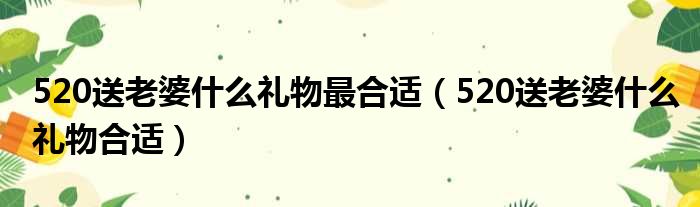 520送老婆什么礼物最合适（520送老婆什么礼物合适）